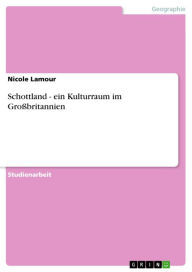 Geographie

Nicole Lamour

Schottland - ein Kulturraum im Großbritannien

Studienarbeit

GRIN